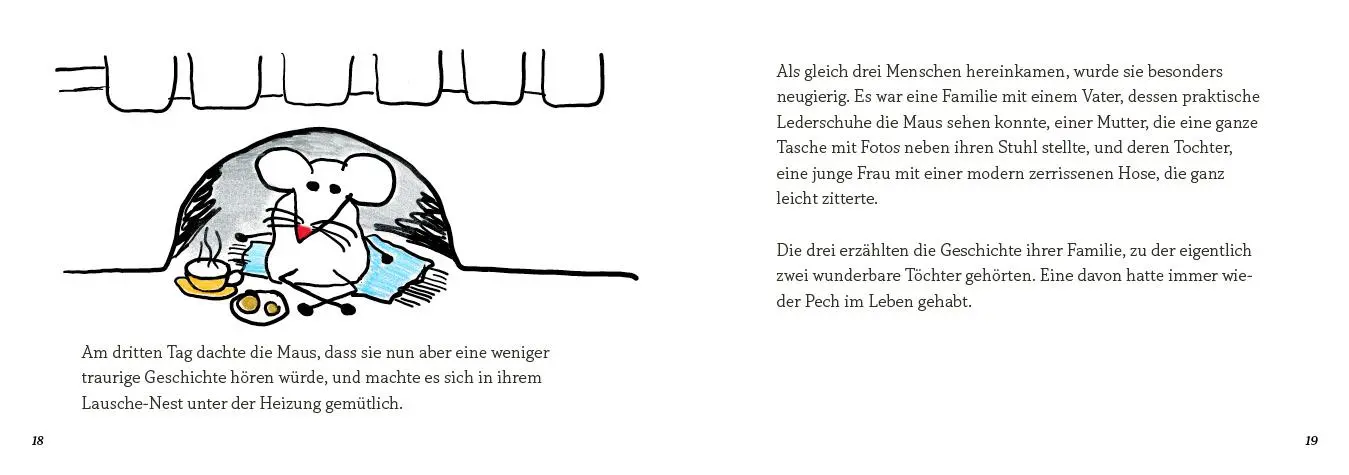 Am dritten Tag dachte die Maus, dass sie nun aber eine weniger traurige Geschichte hören würde, und machte es sich in ihrem Lausche-Nest unter der Heizung gemütlich.

18

Als gleich drei Menschen hereinkamen, wurde sie besonders neugierig. Es war eine Familie mit einem Vater, dessen praktische Lederschuhe die Maus sehen konnte, einer Mutter, die eine ganze Tasche mit Fotos neben ihren Stuhl stellte, und deren Tochter, eine junge Frau mit einer modern zerrissenen Hose, die ganz leicht zitterte.

Die drei erzählten die Geschichte ihrer Familie, zu der eigentlich zwei wunderbare Töchter gehörten. Eine davon hatte immer wieder Pech im Leben gehabt.

19